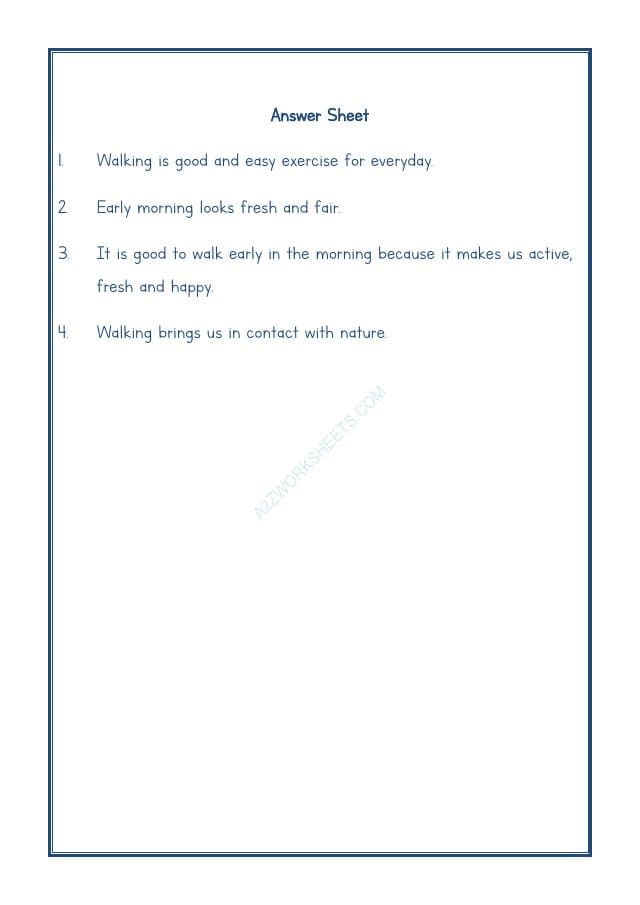 Answer Sheet

1. Walking is good and easy exercise for everyday.

2. Early morning looks fresh and fair.

3. It is good to walk early in the morning because it makes us active, fresh and happy.

4. Walking brings us in contact with nature.

A2ZWORKSHEETS.COM